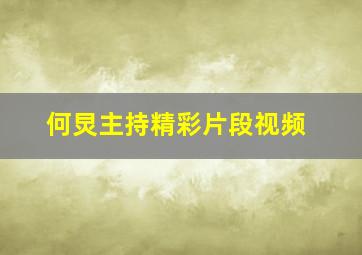 何炅主持精彩片段视频